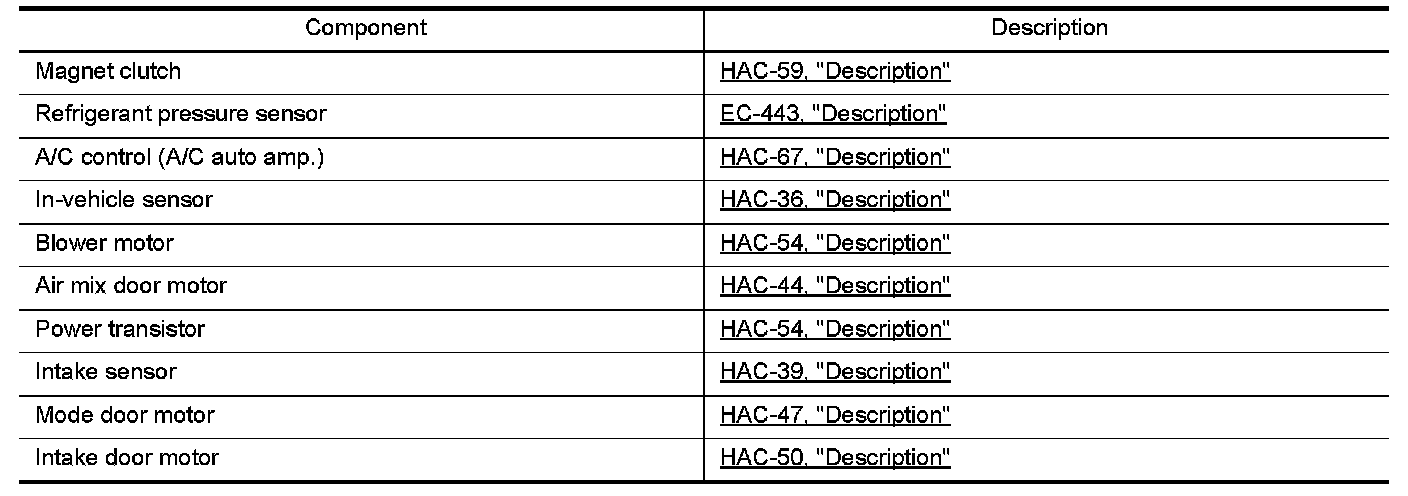 | Component | Description |
|---|---|
| Magnet clutch | HAC-59, "Description" |
| Refrigerant pressure sensor | EC-443, "Description" |
| A/C control (A/C auto amp.) | HAC-67, "Description" |
| In-vehicle sensor | HAC-36, "Description" |
| Blower motor | HAC-54, "Description" |
| Air mix door motor | HAC-44, "Description" |
| Power transistor | HAC-54, "Description" |
| Intake sensor | HAC-39, "Description" |
| Mode door motor | HAC-47, "Description" |
| Intake door motor | HAC-50, "Description" |